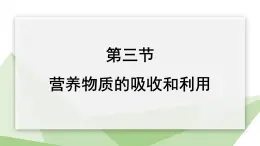 第三节

营养物质的吸收和利用